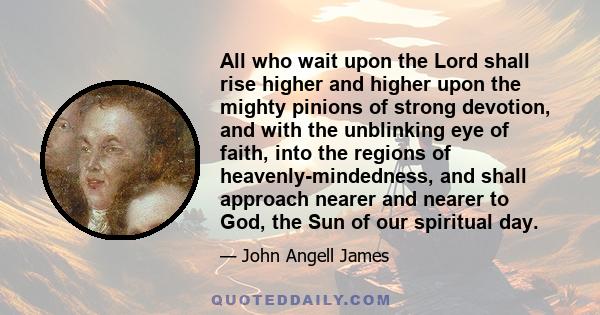 All who wait upon the Lord shall rise higher and higher upon the mighty pinions of strong devotion, and with the unblinking eye of faith, into the regions of heavenly-mindedness, and shall approach nearer and nearer to God, the Sun of our spiritual day.

— John Angell James

QUOTEDDAILY.COM